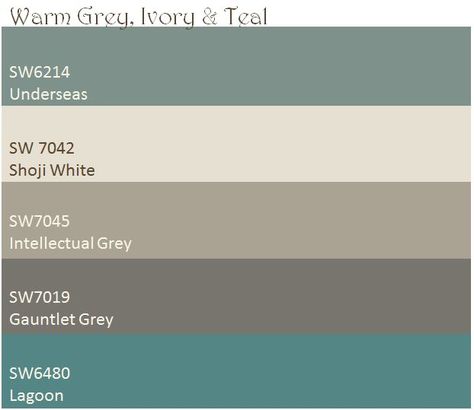 Warm Grey, Ivory & Teal

SW6214
Underseas

SW 7042
Shoji White

SW7045
Intellectual Grey

SW7019
Gauntlet Grey

SW6480
Lagoon